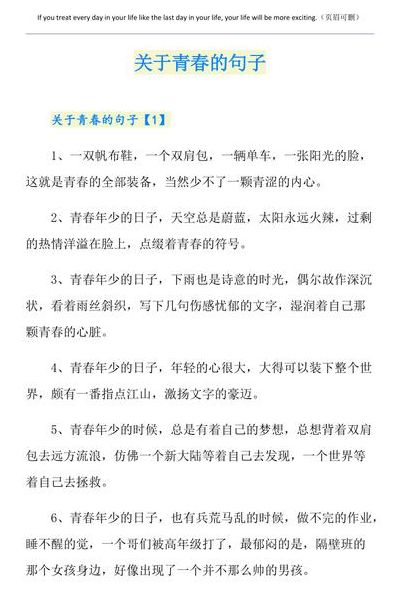 If you treat every day in your life like the last day in your life, your life will be more exciting.（页眉可删）

关于青春的句子

关于青春的句子【1】

1、一双帆布鞋，一个双肩包，一辆单车，一张阳光的脸，这就是青春的全部装备，当然少不了一颗青涩的内心。

2、青春年少的日子，天空总是蔚蓝，太阳永远火辣，过剩的热情洋溢在脸上，点缀着青春的符号。

3、青春年少的日子，下雨也是诗意的时光，偶尔故作深沉状，看着雨丝斜织，写下几句伤感忧郁的文字，湿润着自己那颗青春的心脏。

4、青春年少的日子，年轻的心很大，大得可以装下整个世界，颇有一番指点江山，激扬文字的豪迈。

5、青春年少的时候，总是有着自己的梦想，总想背着双肩包去远方流浪，仿佛一个新大陆等着自己去发现，一个世界等着自己去拯救。

6、青春年少的日子，也有兵荒马乱的时候，做不完的作业，睡不醒的觉，一个哥们被高年级打了，最郁闷的是，隔壁班的那个女孩身边，好像出现了一个并不那么帅的男孩。